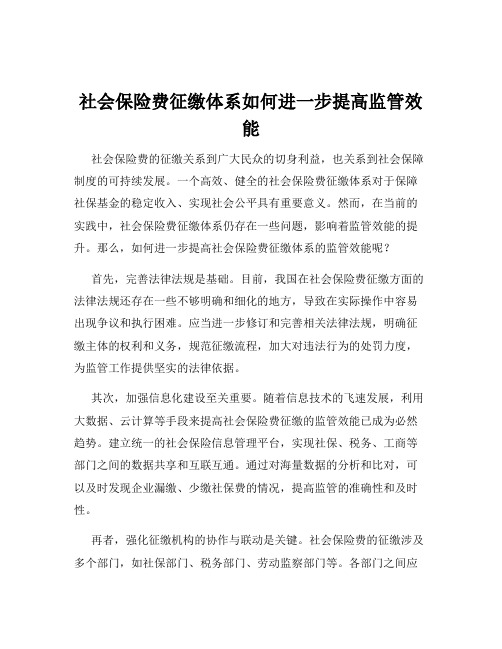 社会保险费征缴体系如何进一步提高监管效能

社会保险费的征缴关系到广大民众的切身利益，也关系到社会保障制度的可持续发展。一个高效、健全的社会保险费征缴体系对于保障社保基金的稳定收入、实现社会公平具有重要意义。然而，在当前的实践中，社会保险费征缴体系仍存在一些问题，影响着监管效能的提升。那么，如何进一步提高社会保险费征缴体系的监管效能呢？

首先，完善法律法规是基础。目前，我国在社会保险费征缴方面的法律法规还存在一些不够明确和细化的地方，导致在实际操作中容易出现争议和执行困难。应当进一步修订和完善相关法律法规，明确征缴主体的权利和义务，规范征缴流程，加大对违法行为的处罚力度，为监管工作提供坚实的法律依据。

其次，加强信息化建设至关重要。随着信息技术的飞速发展，利用大数据、云计算等手段来提高社会保险费征缴的监管效能已成为必然趋势。建立统一的社会保险信息管理平台，实现社保、税务、工商等部门之间的数据共享和互联互通。通过对海量数据的分析和比对，可以及时发现企业漏缴、少缴社保费的情况，提高监管的准确性和及时性。

再者，强化征缴机构的协作与联动是关键。社会保险费的征缴涉及多个部门，如社保部门、税务部门、劳动监察部门等。各部门之间应